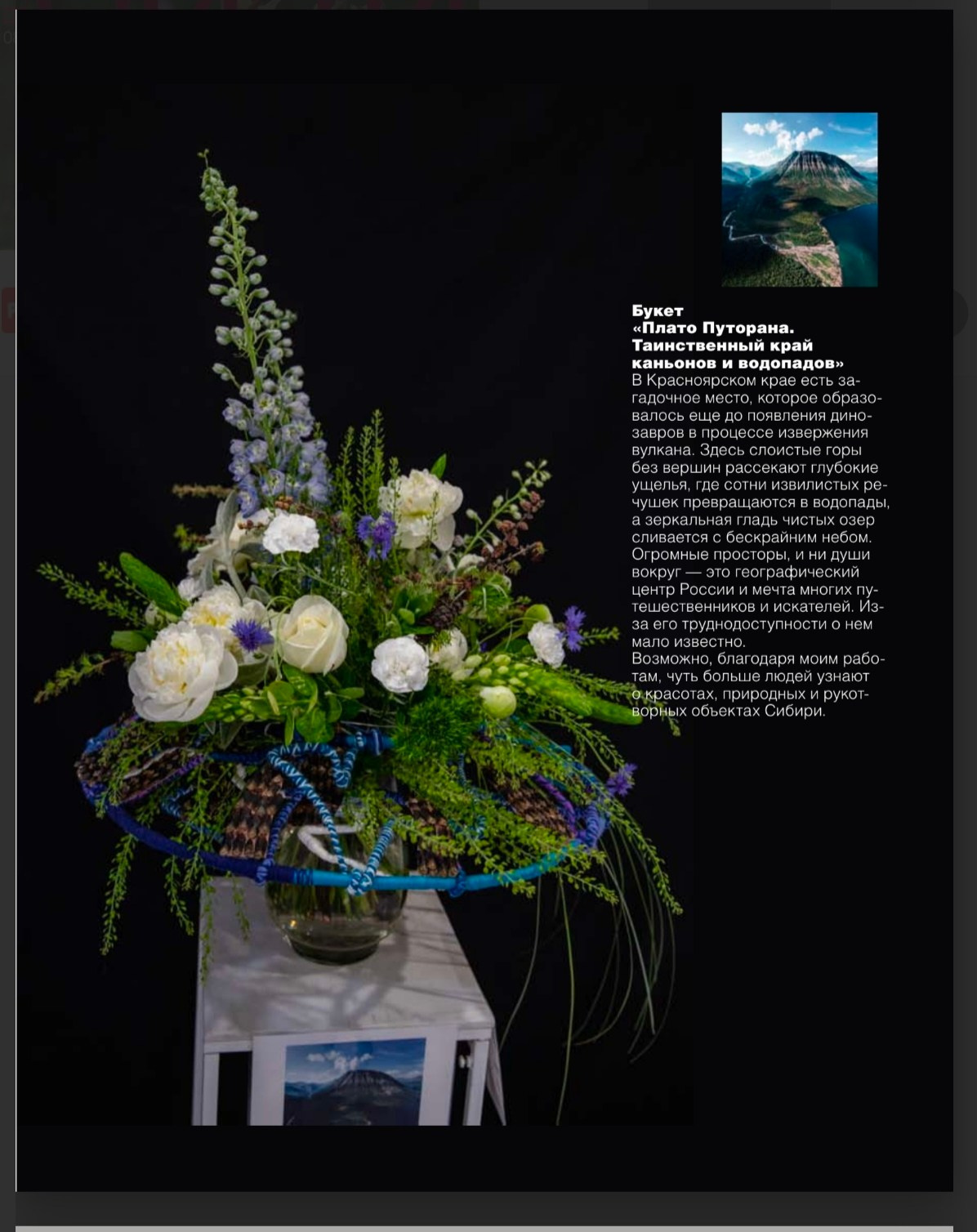 Букет
«Плато Путорана. Таинственный край каньонов и водопадов»

В Красноярском крае есть загадочное место, которое образовалось еще до появления динозавров в процессе извержения вулкана. Здесь слоистые горы без вершин рассекают глубокие ущелья, где сотни извилистых речушек превращаются в водопады, а зеркальная гладь чистых озер сливается с бескрайним небом. Огромные просторы, и ни души вокруг — это географический центр России и мечта многих путешественников и искателей. Из-за его труднодоступности о нем мало известно.
Возможно, благодаря моим работам, чуть больше людей узнают о красотах, природных и рукотворных объектах Сибири.